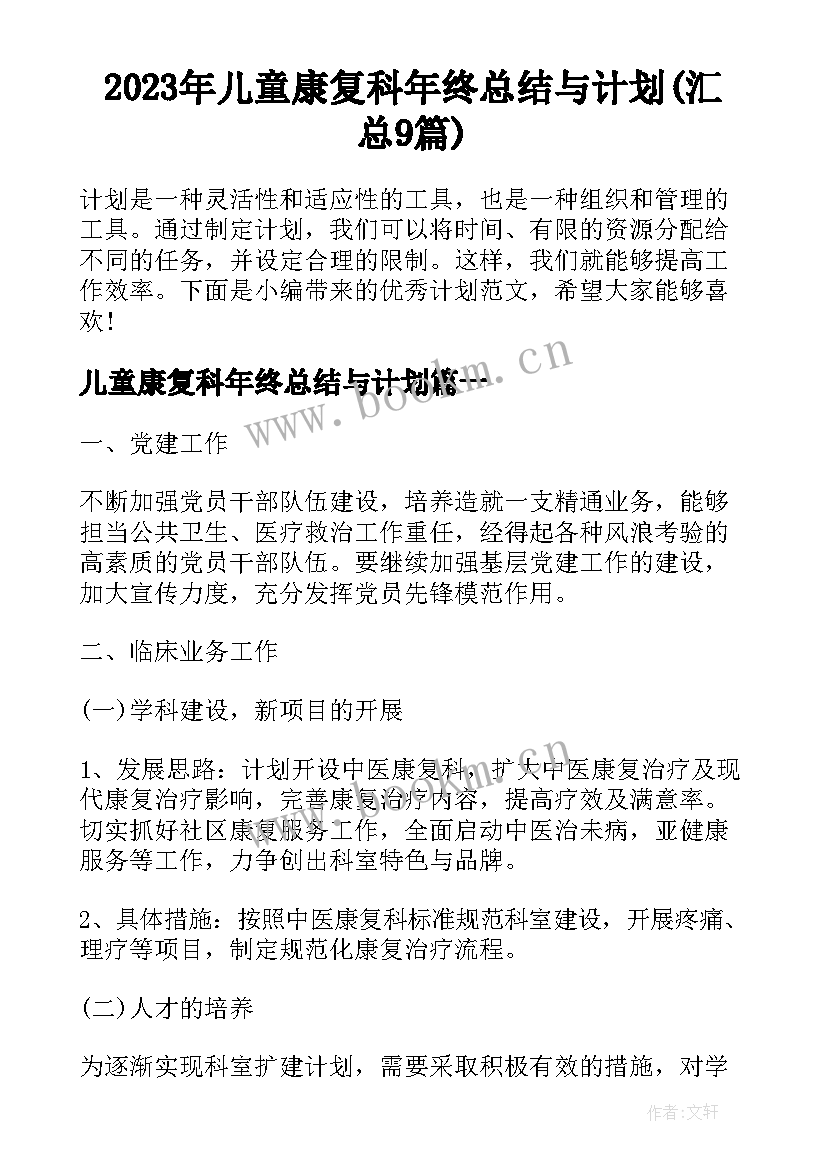 2023年儿童康复科年终总结与计划(汇总9篇)

计划是一种灵活性和适应性的工具，也是一种组织和管理的工具。通过制定计划，我们可以将时间、有限的资源分配给不同的任务，并设定合理的限制。这样，我们就能够提高工作效率。下面是小编带来的优秀计划范文，希望大家能够喜欢！

儿童康复科年终总结与计划篇一

www.bookm.cn

一、党建工作

不断加强党员干部队伍建设，培养造就一支精通业务，能够担当公共卫生、医疗救治工作重任，经得起各种风浪考验的高素质的党员干部队伍。要继续加强基层党建工作的建设，加大宣传力度，充分发挥党员先锋模范作用。

二、临床业务工作

(一)学科建设，新项目的开展

1、发展思路：计划开设中医康复科，扩大中医康复治疗及现代康复治疗影响，完善康复治疗内容，提高疗效及满意率。切实抓好社区康复服务工作，全面启动中医治未病，亚健康服务等工作，力争创出科室特色与品牌。

2、具体措施：按照中医康复科标准规范科室建设，开展疼痛、理疗等项目，制定规范化康复治疗流程。

(二)人才的培养

为逐渐实现科室扩建计划，需要采取积极有效的措施，对学

作者：文轩